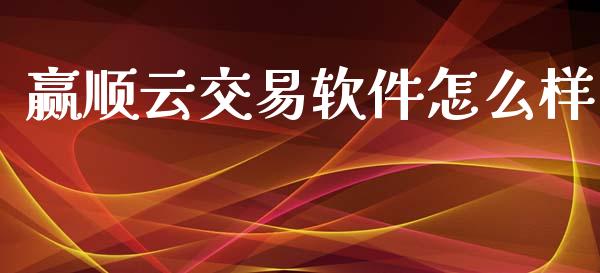 赢顺云交易软件怎么样